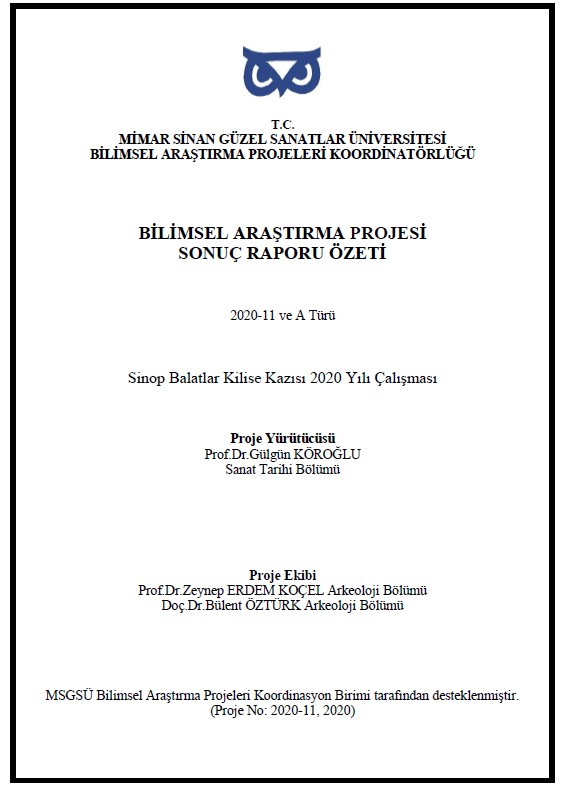 T.C.
MİMAR SİNAN GÜZEL SANATLAR ÜNİVERSİTESİ
BİLİMSEL ARAŞTIRMA PROJELERİ KOORDİNATÖRLÜĞÜ

BİLİMSEL ARAŞTIRMA PROJESİ
SONUÇ RAPORU ÖZETİ

2020-11 ve A Türü

Sinop Balatlar Kilise Kazısı 2020 Yılı Çalışması

Proje Yürütücüsü
Prof.Dr.Gülgün KÖROĞLU
Sanat Tarihi Bölümü

Proje Ekibi
Prof.Dr.Zeynep ERDEM KOÇEL Arkeoloji Bölümü
Doç.Dr.Bülent ÖZTÜRK Arkeoloji Bölümü

MSGSÜ Bilimsel Araştırma Projeleri Koordinasyon Birimi tarafından desteklenmiştir.
(Proje No: 2020-11, 2020)